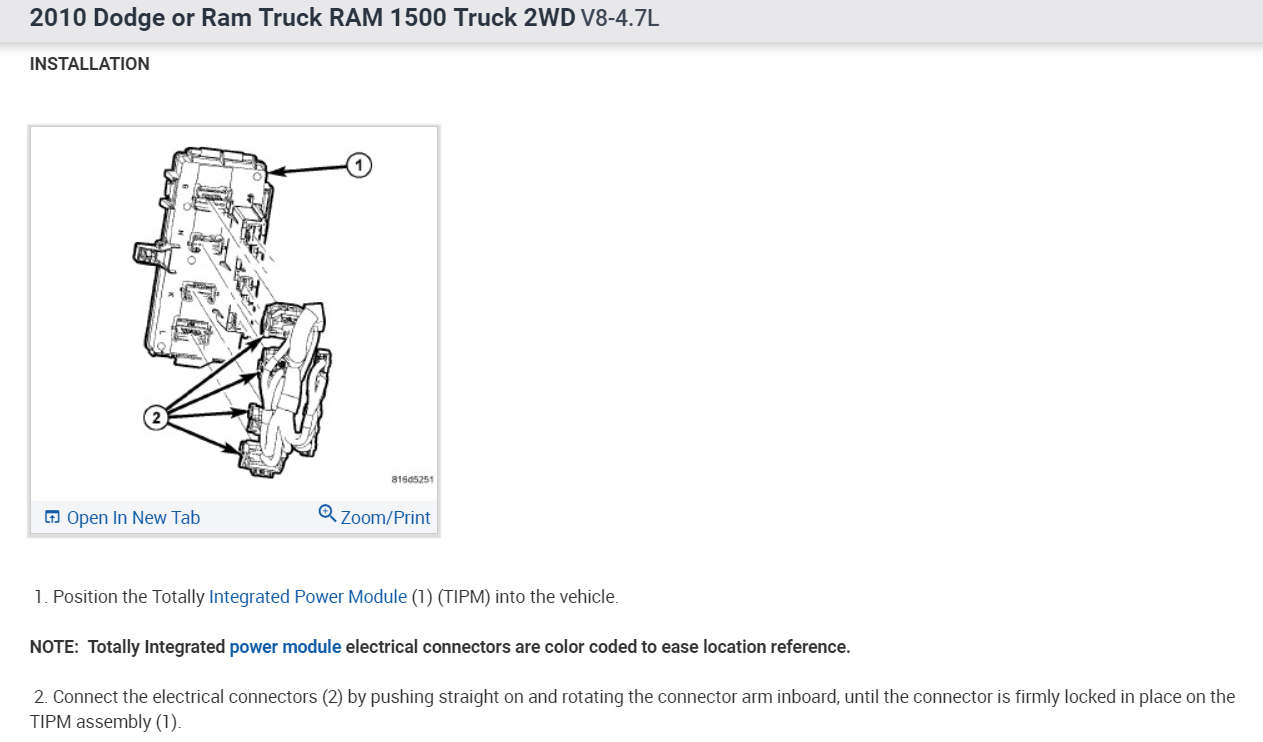 2010 Dodge or Ram Truck RAM 1500 Truck 2WD V8-4.7L

INSTALLATION

1

2

816d5251

Open In New Tab

Zoom/Print

1. Position the Totally Integrated Power Module (1) (TIPM) into the vehicle.

NOTE: Totally Integrated power module electrical connectors are color coded to ease location reference.

2. Connect the electrical connectors (2) by pushing straight on and rotating the connector arm inboard, until the connector is firmly locked in place on the TIPM assembly (1).